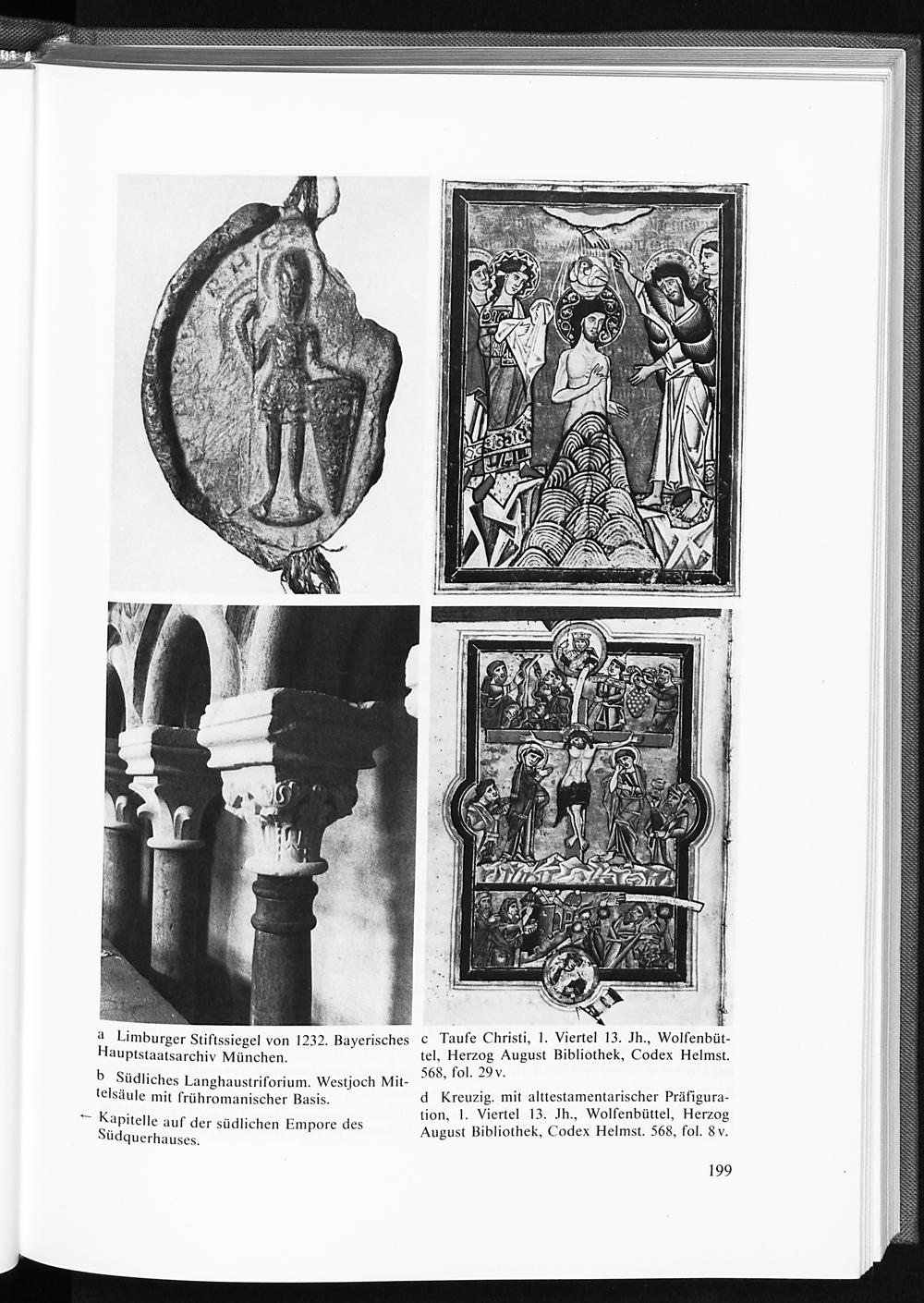 a Limburger Stiftssiegel von 1232. Bayerisches Hauptstaatsarchiv München.

b Südliches Langhaustriforium. Westjoch Mittelsäule mit frühromanischer Basis.

← Kapitelle auf der südlichen Empore des Südquerhauses.

c Taufe Christi, 1. Viertel 13. Jh., Wolfenbüttel, Herzog August Bibliothek, Codex Helmst. 568, fol. 29v.

d Kreuzig. mit alttestamentarischer Präfiguration, 1. Viertel 13. Jh., Wolfenbüttel, Herzog August Bibliothek, Codex Helmst. 568, fol. 8v.

199